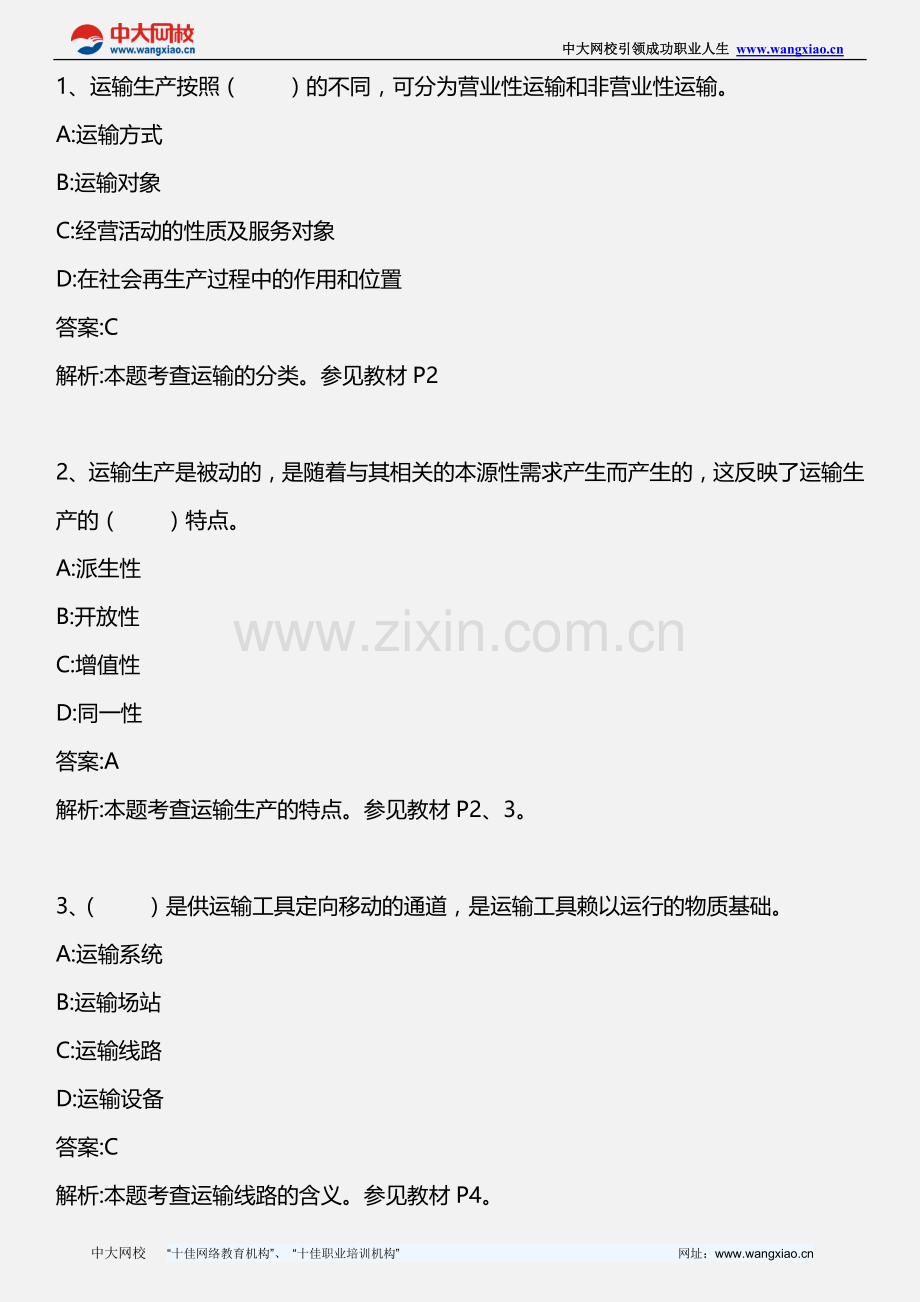 中大网校
www.wangxiao.cn

中大网校引领成功职业人生 www.wangxiao.cn

1、运输生产按照（ ）的不同，可分为营业性运输和非营业性运输。

A:运输方式

B:运输对象

C:经营活动的性质及服务对象

D:在社会再生产过程中的作用和位置

答案:C

解析:本题考查运输的分类。参见教材P2

2、运输生产是被动的，是随着与其相关的本源性需求产生而产生的，这反映了运输生产的（ ）特点。

A:派生性

B:开放性

C:增值性

D:同一性

答案:A

解析:本题考查运输生产的特点。参见教材P2、3。

3、（ ）是供运输工具定向移动的通道，是运输工具赖以运行的物质基础。

A:运输系统

B:运输场站

C:运输线路

D:运输设备

答案:C

解析:本题考查运输线路的含义。参见教材P4。

中大网校 “十佳网络教育机构”、“十佳职业培训机构” 网址：www.wangxiao.cn

www.zixin.com.cn